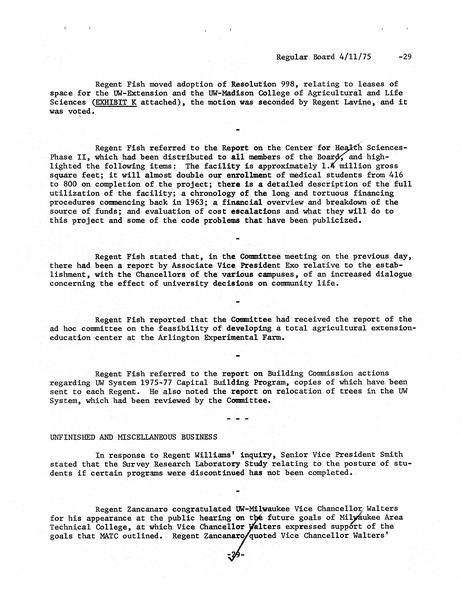 Regular Board 4/11/75 -29

Regent Fish moved adoption of Resolution 998, relating to leases of space for the UW-Extension and the UW-Madison College of Agricultural and Life Sciences (EXHIBIT K attached), the motion was seconded by Regent Lavine, and it was voted.

-

Regent Fish referred to the Report on the Center for Health Sciences-Phase II, which had been distributed to all members of the Board, and highlighted the following items: The facility is approximately 1.4 million gross square feet; it will almost double our enrollment of medical students from 416 to 800 on completion of the project; there is a detailed description of the full utilization of the facility; a chronology of the long and tortuous financing procedures commencing back in 1963; a financial overview and breakdown of the source of funds; and evaluation of cost escalations and what they will do to this project and some of the code problems that have been publicized.

-

Regent Fish stated that, in the Committee meeting on the previous day, there had been a report by Associate Vice President Exo relative to the establishment, with the Chancellors of the various campuses, of an increased dialogue concerning the effect of university decisions on community life.

-

Regent Fish reported that the Committee had received the report of the ad hoc committee on the feasibility of developing a total agricultural extension-education center at the Arlington Experimental Farm.

-

Regent Fish referred to the report on Building Commission actions regarding UW System 1975-77 Capital Building Program, copies of which have been sent to each Regent. He also noted the report on relocation of trees in the UW System, which had been reviewed by the Committee.

- - -

UNFINISHED AND MISCELLANEOUS BUSINESS

In response to Regent Williams' inquiry, Senior Vice President Smith stated that the Survey Research Laboratory Study relating to the posture of students if certain programs were discontinued has not been completed.

-

Regent Zancanaro congratulated UW-Milwaukee Vice Chancellor Walters for his appearance at the public hearing on the future goals of Milwaukee Area Technical College, at which Vice Chancellor Walters expressed support of the goals that MATC outlined. Regent Zancanaro quoted Vice Chancellor Walters'

-29-